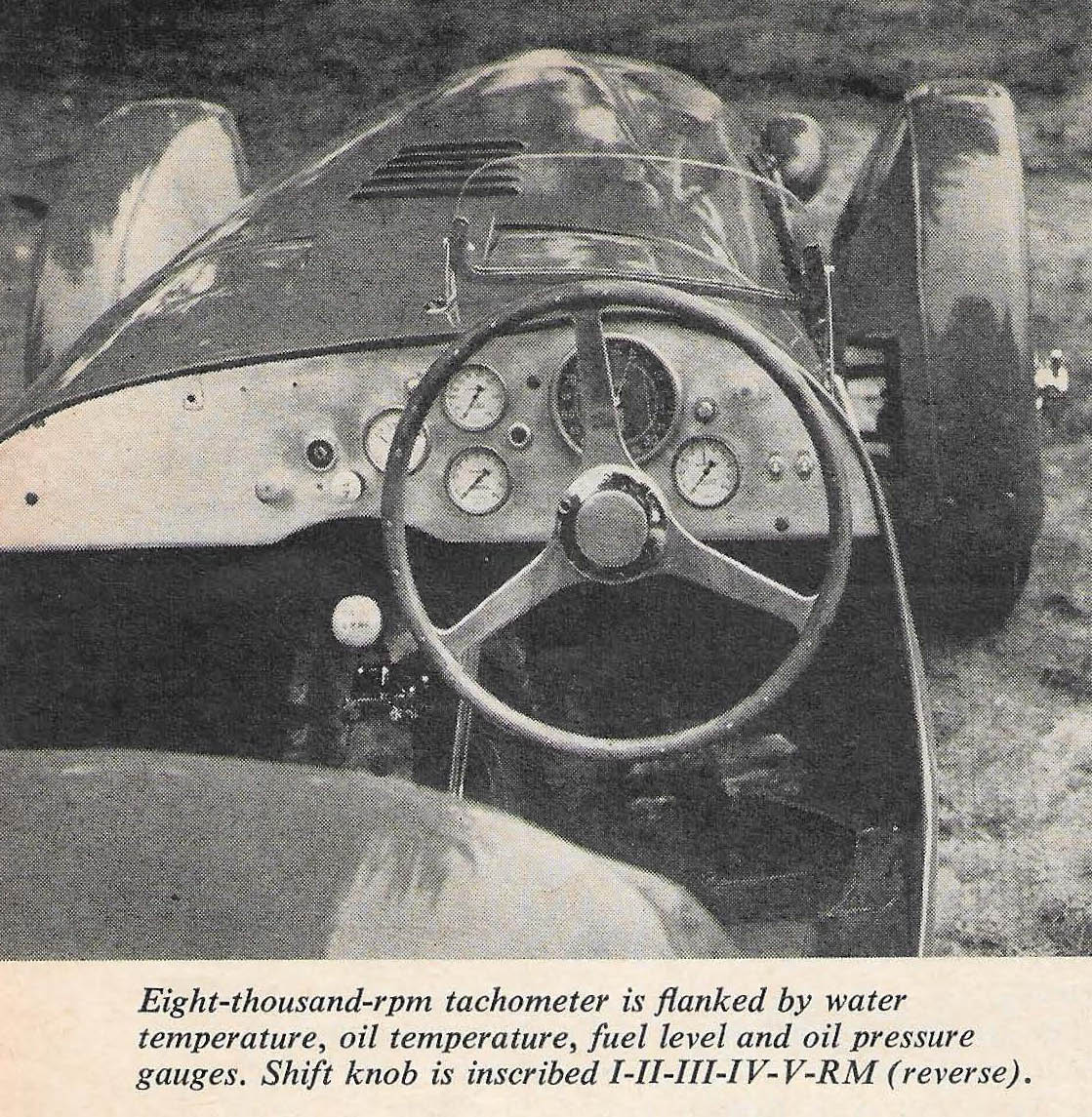 Eight-thousand-rpm tachometer is flanked by water temperature, oil temperature, fuel level and oil pressure gauges. Shift knob is inscribed I-II-III-IV-V-RM (reverse).